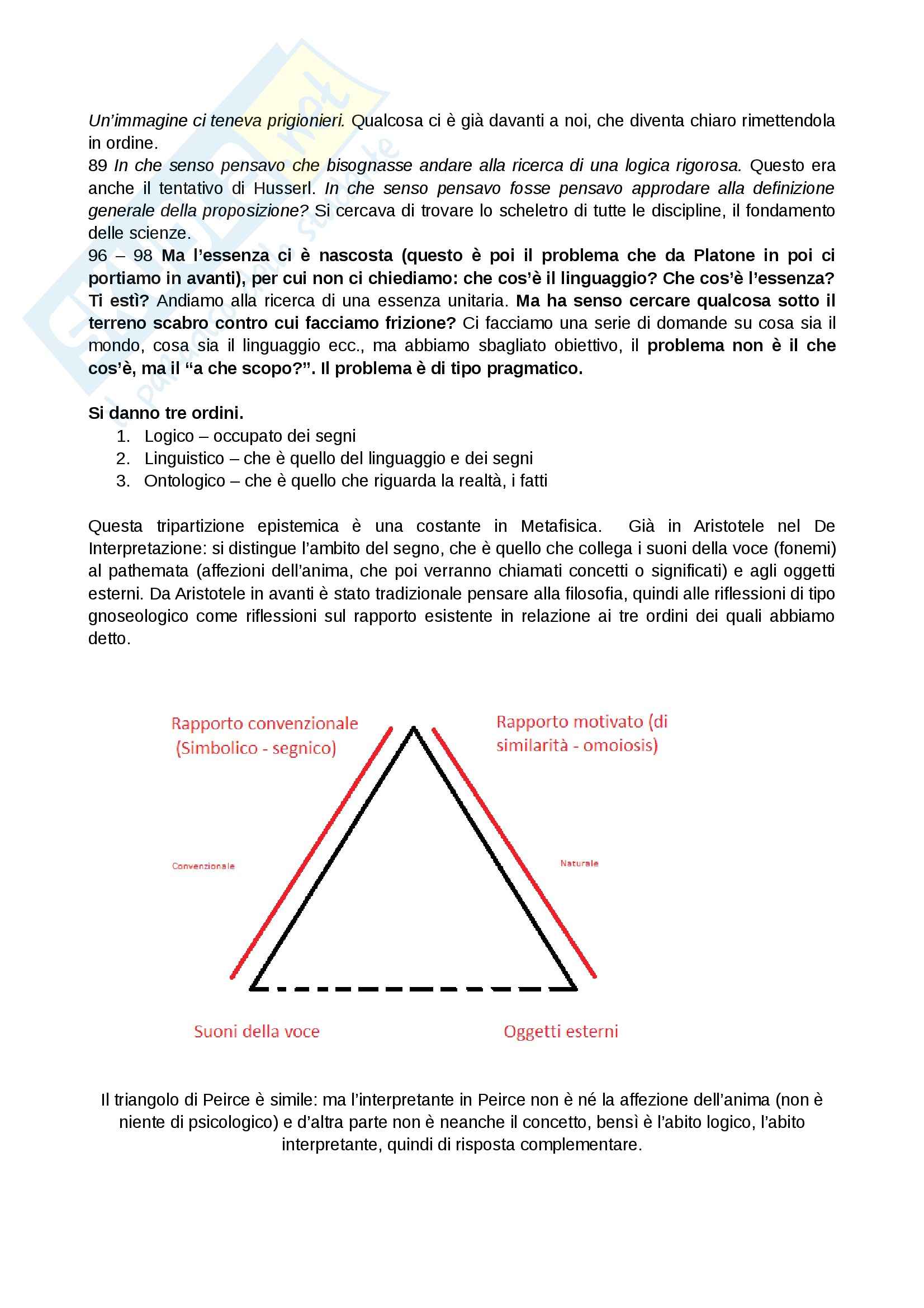 Un'immagine ci teneva prigionieri. Qualcosa ci è già davanti a noi, che diventa chiaro rimettendola in ordine.
89 In che senso pensavo che bisognasse andare alla ricerca di una logica rigorosa. Questo era anche il tentativo di Husserl. In che senso pensavo fosse pensavo approdare alla definizione generale della proposizione? Si cercava di trovare lo scheletro di tutte le discipline, il fondamento delle scienze.
96 – 98 Ma l'essenza ci è nascosta (questo è poi il problema che da Platone in poi ci portiamo in avanti), per cui non ci chiediamo: che cos'è il linguaggio? Che cos'è l'essenza? Ti estì? Andiamo alla ricerca di una essenza unitaria. Ma ha senso cercare qualcosa sotto il terreno scabro contro cui facciamo frizione? Ci facciamo una serie di domande su cosa sia il mondo, cosa sia il linguaggio ecc., ma abbiamo sbagliato obiettivo, il problema non è il che cos'è, ma il "a che scopo?". Il problema è di tipo pragmatico.

Si danno tre ordini.
1. Logico – occupato dei segni
2. Linguistico – che è quello del linguaggio e dei segni
3. Ontologico – che è quello che riguarda la realtà, i fatti

Questa tripartizione epistemica è una costante in Metafisica. Già in Aristotele nel De Interpretazione: si distingue l'ambito del segno, che è quello che collega i suoni della voce (fonemi) al pathemata (affezioni dell'anima, che poi verranno chiamati concetti o significati) e agli oggetti esterni. Da Aristotele in avanti è stato tradizionale pensare alla filosofia, quindi alle riflessioni di tipo gnoseologico come riflessioni sul rapporto esistente in relazione ai tre ordini dei quali abbiamo detto.

Rapporto convenzionale (Simbolico - segnico)

Rapporto motivato (di similarità - omoiosis)

Convenzionale

Naturale

Suoni della voce

Oggetti esterni

Il triangolo di Peirce è simile: ma l'interpretante in Peirce non è né la affezione dell'anima (non è niente di psicologico) e d'altra parte non è neanche il concetto, bensì è l'abito logico, l'abito interpretante, quindi di risposta complementare.